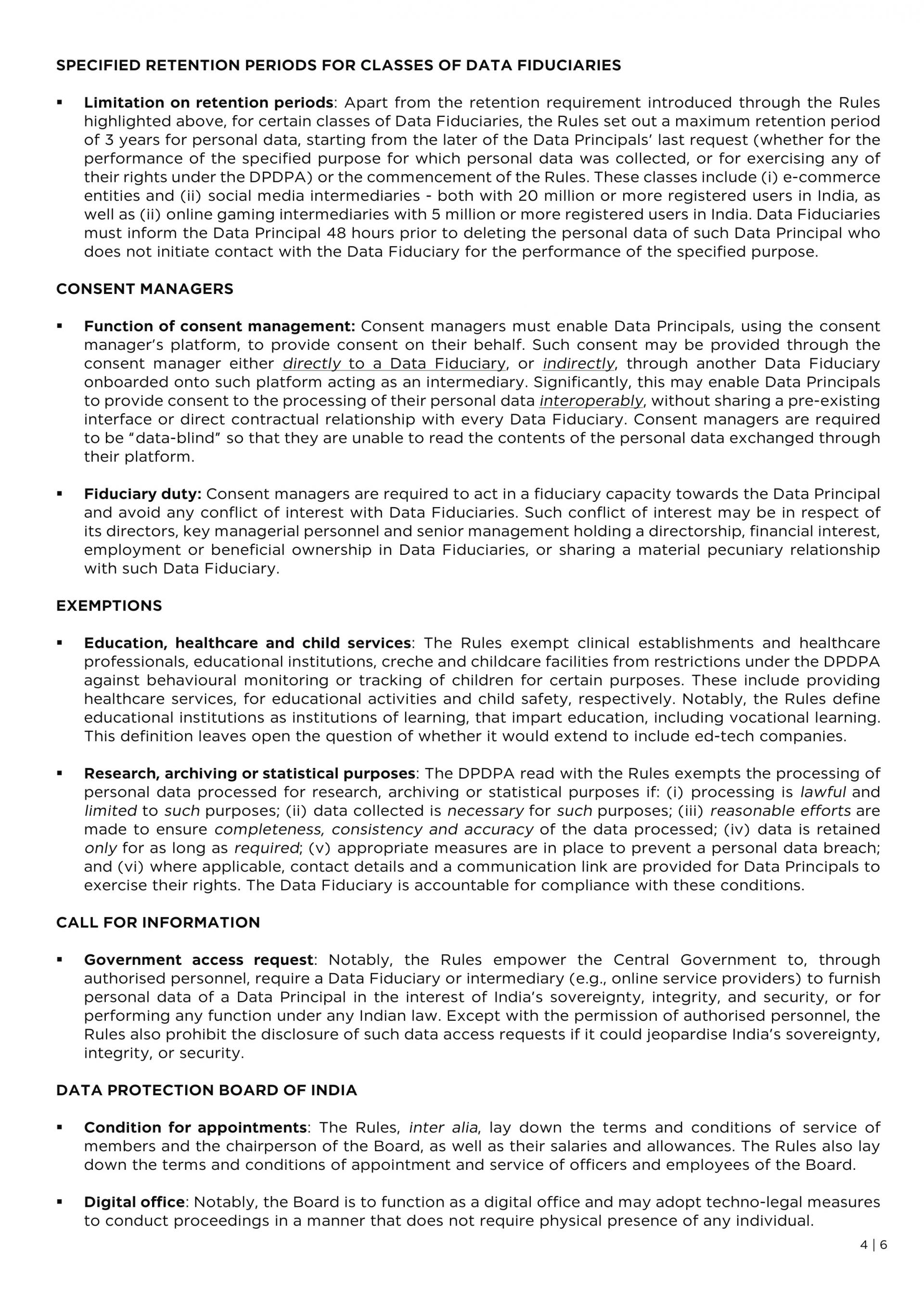 SPECIFIED RETENTION PERIODS FOR CLASSES OF DATA FIDUCIARIES

▪ Limitation on retention periods: Apart from the retention requirement introduced through the Rules highlighted above, for certain classes of Data Fiduciaries, the Rules set out a maximum retention period of 3 years for personal data, starting from the later of the Data Principals' last request (whether for the performance of the specified purpose for which personal data was collected, or for exercising any of their rights under the DPDPA) or the commencement of the Rules. These classes include (i) e-commerce entities and (ii) social media intermediaries - both with 20 million or more registered users in India, as well as (ii) online gaming intermediaries with 5 million or more registered users in India. Data Fiduciaries must inform the Data Principal 48 hours prior to deleting the personal data of such Data Principal who does not initiate contact with the Data Fiduciary for the performance of the specified purpose.

CONSENT MANAGERS

▪ Function of consent management: Consent managers must enable Data Principals, using the consent manager's platform, to provide consent on their behalf. Such consent may be provided through the consent manager either directly to a Data Fiduciary, or indirectly, through another Data Fiduciary onboarded onto such platform acting as an intermediary. Significantly, this may enable Data Principals to provide consent to the processing of their personal data interoperably, without sharing a pre-existing interface or direct contractual relationship with every Data Fiduciary. Consent managers are required to be "data-blind" so that they are unable to read the contents of the personal data exchanged through their platform.

▪ Fiduciary duty: Consent managers are required to act in a fiduciary capacity towards the Data Principal and avoid any conflict of interest with Data Fiduciaries. Such conflict of interest may be in respect of its directors, key managerial personnel and senior management holding a directorship, financial interest, employment or beneficial ownership in Data Fiduciaries, or sharing a material pecuniary relationship with such Data Fiduciary.

EXEMPTIONS

▪ Education, healthcare and child services: The Rules exempt clinical establishments and healthcare professionals, educational institutions, creche and childcare facilities from restrictions under the DPDPA against behavioural monitoring or tracking of children for certain purposes. These include providing healthcare services, for educational activities and child safety, respectively. Notably, the Rules define educational institutions as institutions of learning, that impart education, including vocational learning. This definition leaves open the question of whether it would extend to include ed-tech companies.

▪ Research, archiving or statistical purposes: The DPDPA read with the Rules exempts the processing of personal data processed for research, archiving or statistical purposes if: (i) processing is lawful and limited to such purposes; (ii) data collected is necessary for such purposes; (iii) reasonable efforts are made to ensure completeness, consistency and accuracy of the data processed; (iv) data is retained only for as long as required; (v) appropriate measures are in place to prevent a personal data breach; and (vi) where applicable, contact details and a communication link are provided for Data Principals to exercise their rights. The Data Fiduciary is accountable for compliance with these conditions.

CALL FOR INFORMATION

▪ Government access request: Notably, the Rules empower the Central Government to, through authorised personnel, require a Data Fiduciary or intermediary (e.g., online service providers) to furnish personal data of a Data Principal in the interest of India's sovereignty, integrity, and security, or for performing any function under any Indian law. Except with the permission of authorised personnel, the Rules also prohibit the disclosure of such data access requests if it could jeopardise India's sovereignty, integrity, or security.

DATA PROTECTION BOARD OF INDIA

▪ Condition for appointments: The Rules, inter alia, lay down the terms and conditions of service of members and the chairperson of the Board, as well as their salaries and allowances. The Rules also lay down the terms and conditions of appointment and service of officers and employees of the Board.

▪ Digital office: Notably, the Board is to function as a digital office and may adopt techno-legal measures to conduct proceedings in a manner that does not require physical presence of any individual.

4 | 6